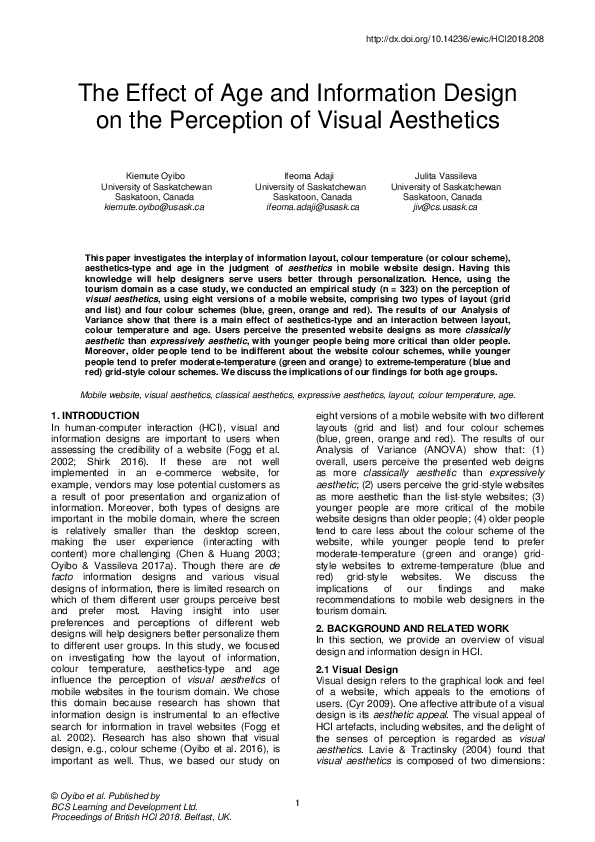 http://dx.doi.org/10.14236/ewic/HCI2018.208

The Effect of Age and Information Design on the Perception of Visual Aesthetics

Kiemute Oyibo
University of Saskatchewan
Saskatoon, Canada
kiemute.oyibo@usask.ca

Ifeoma Adaji
University of Saskatchewan
Saskatoon, Canada
ifeoma.adaji@usask.ca

Julita Vassileva
University of Saskatchewan
Saskatoon, Canada
jiv@cs.usask.ca

This paper investigates the interplay of information layout, colour temperature (or colour scheme), aesthetics-type and age in the judgment of aesthetics in mobile website design. Having this knowledge will help designers serve users better through personalization. Hence, using the tourism domain as a case study, we conducted an empirical study (n = 323) on the perception of visual aesthetics, using eight versions of a mobile website, comprising two types of layout (grid and list) and four colour schemes (blue, green, orange and red). The results of our Analysis of Variance show that there is a main effect of aesthetics-type and an interaction between layout, colour temperature and age. Users perceive the presented website designs as more classically aesthetic than expressively aesthetic, with younger people being more critical than older people. Moreover, older people tend to be indifferent about the website colour schemes, while younger people tend to prefer moderate-temperature (green and orange) to extreme-temperature (blue and red) grid-style colour schemes. We discuss the implications of our findings for both age groups.

Mobile website, visual aesthetics, classical aesthetics, expressive aesthetics, layout, colour temperature, age.

1. INTRODUCTION
In human-computer interaction (HCI), visual and information designs are important to users when assessing the credibility of a website (Fogg et al. 2002; Shirk 2016). If these are not well implemented in an e-commerce website, for example, vendors may lose potential customers as a result of poor presentation and organization of information. Moreover, both types of designs are important in the mobile domain, where the screen is relatively smaller than the desktop screen, making the user experience (interacting with content) more challenging (Chen & Huang 2003; Oyibo & Vassileva 2017a). Though there are de facto information designs and various visual designs of information, there is limited research on which of them different user groups perceive best and prefer most. Having insight into user preferences and perceptions of different web designs will help designers better personalize them to different user groups. In this study, we focused on investigating how the layout of information, colour temperature, aesthetics-type and age influence the perception of visual aesthetics of mobile websites in the tourism domain. We chose this domain because research has shown that information design is instrumental to an effective search for information in travel websites (Fogg et al. 2002). Research has also shown that visual design, e.g., colour scheme (Oyibo et al. 2016), is important as well. Thus, we based our study on eight versions of a mobile website with two different layouts (grid and list) and four colour schemes (blue, green, orange and red). The results of our Analysis of Variance (ANOVA) show that: (1) overall, users perceive the presented web deigns as more classically aesthetic than expressively aesthetic; (2) users perceive the grid-style websites as more aesthetic than the list-style websites; (3) younger people are more critical of the mobile website designs than older people; (4) older people tend to care less about the colour scheme of the website, while younger people tend to prefer moderate-temperature (green and orange) grid-style websites to extreme-temperature (blue and red) grid-style websites. We discuss the implications of our findings and make recommendations to mobile web designers in the tourism domain.

2. BACKGROUND AND RELATED WORK
In this section, we provide an overview of visual design and information design in HCI.

2.1 Visual Design
Visual design refers to the graphical look and feel of a website, which appeals to the emotions of users. (Cyr 2009). One affective attribute of a visual design is its aesthetic appeal. The visual appeal of HCI artefacts, including websites, and the delight of the senses of perception is regarded as visual aesthetics. Lavie & Tractinsky (2004) found that visual aesthetics is composed of two dimensions:

© Oyibo et al. Published by
BCS Learning and Development Ltd.
Proceedings of British HCI 2018. Belfast, UK.

1